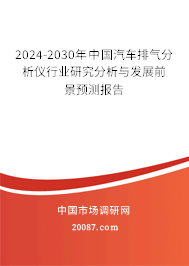 2024-2030年中国汽车排气分析仪行业研究分析与发展前景预测报告

中国市场调研网

20087.com